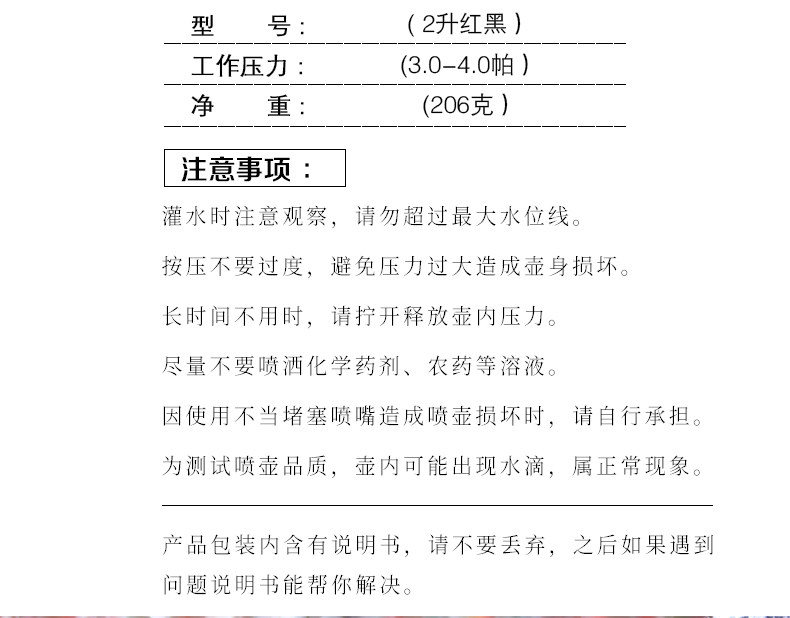 型　　号：　（2升红黑）

工作压力：　(3.0-4.0帕）

净　　重：　(206克）

注意事项：

灌水时注意观察，请勿超过最大水位线。

按压不要过度，避免压力过大造成壶身损坏。

长时间不用时，请拧开释放壶内压力。

尽量不要喷洒化学药剂、农药等溶液。

因使用不当堵塞喷嘴造成喷壶损坏时，请自行承担。

为测试喷壶品质，壶内可能出现水滴，属正常现象。

产品包装内含有说明书，请不要丢弃，之后如果遇到问题说明书能帮你解决。